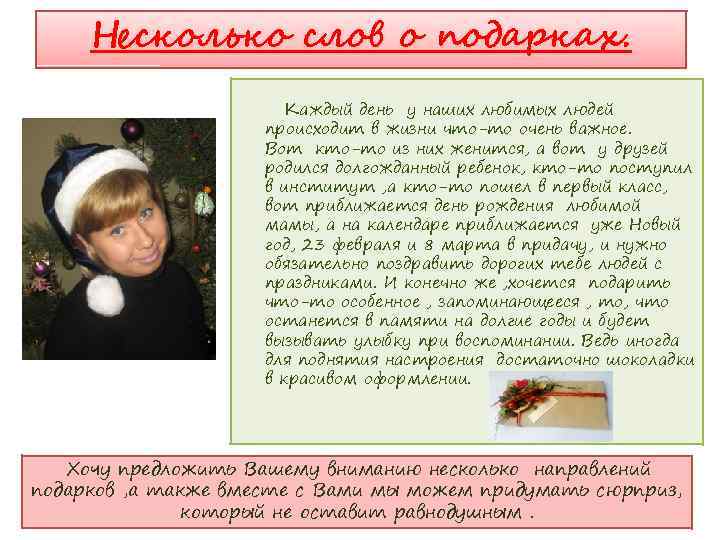 Несколько слов о подарках.

Каждый день у наших любимых людей происходит в жизни что-то очень важное. Вот кто-то из них женится, а вот у друзей родился долгожданный ребенок, кто-то поступил в институт ,а кто-то пошел в первый класс, вот приближается день рождения любимой мамы, а на календаре приближается уже Новый год, 23 февраля и 8 марта в придачу, и нужно обязательно поздравить дорогих тебе людей с праздниками. И конечно же ,хочется подарить что-то особенное , запоминающееся , то, что останется в памяти на долгие годы и будет вызывать улыбку при воспоминании. Ведь иногда для поднятия настроения достаточно шоколадки в красивом оформлении.

Хочу предложить Вашему вниманию несколько направлений подарков ,а также вместе с Вами мы можем придумать сюрприз, который не оставит равнодушным .